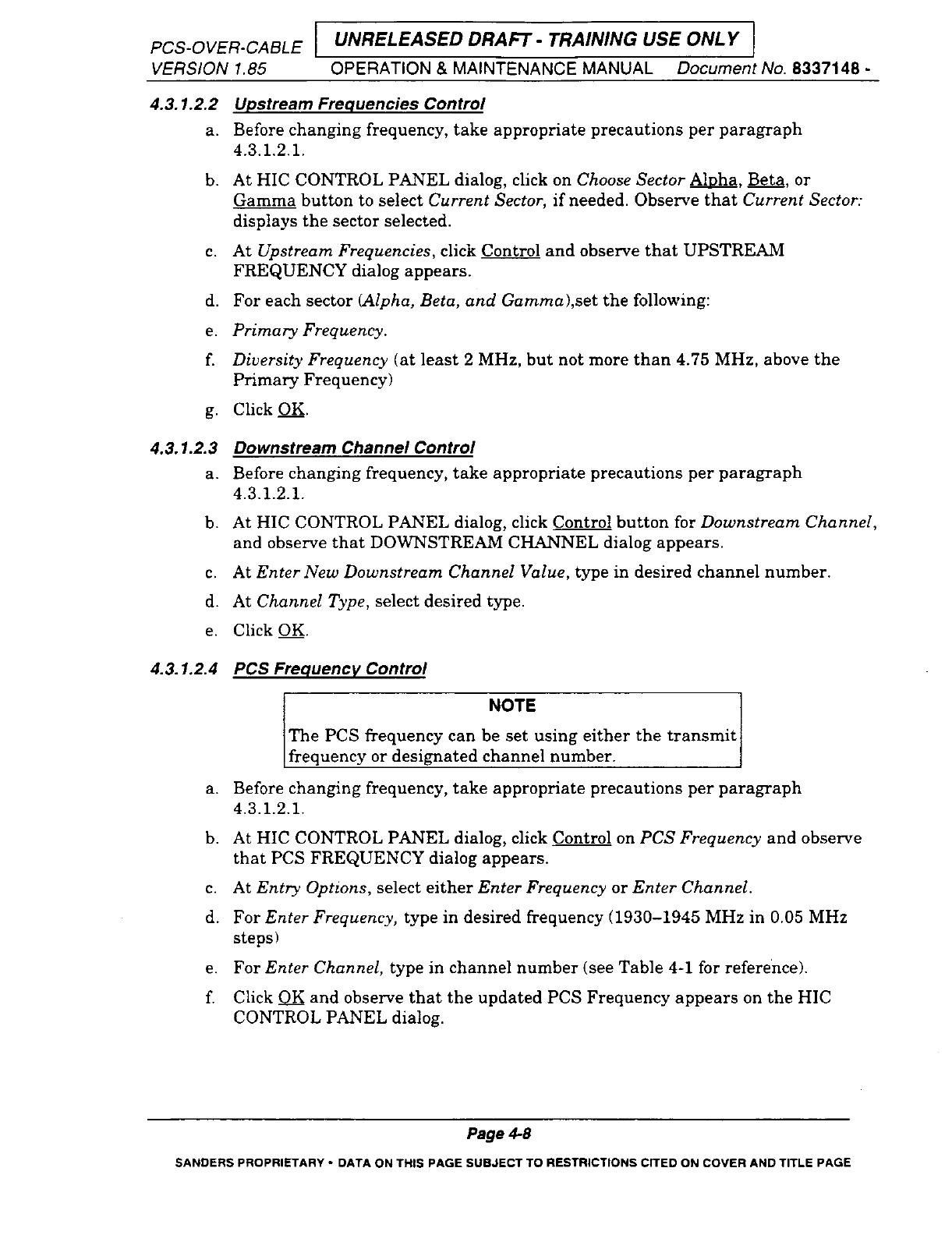 PCS-OVER-CABLE UNRELEASED DRAFT - TRAINING USE ONLY
VERSION 1.85 OPERATION & MAINTENANCE MANUAL Document No. 8337148 -

4.3.1.2.2 Upstream Frequencies Control

a. Before changing frequency, take appropriate precautions per paragraph 4.3.1.2.1.

b. At HIC CONTROL PANEL dialog, click on Choose Sector Alpha, Beta, or Gamma button to select Current Sector, if needed. Observe that Current Sector: displays the sector selected.

c. At Upstream Frequencies, click Control and observe that UPSTREAM FREQUENCY dialog appears.

d. For each sector (Alpha, Beta, and Gamma),set the following:

e. Primary Frequency.

f. Diversity Frequency (at least 2 MHz, but not more than 4.75 MHz, above the Primary Frequency)

g. Click OK.

4.3.1.2.3 Downstream Channel Control

a. Before changing frequency, take appropriate precautions per paragraph 4.3.1.2.1.

b. At HIC CONTROL PANEL dialog, click Control button for Downstream Channel, and observe that DOWNSTREAM CHANNEL dialog appears.

c. At Enter New Downstream Channel Value, type in desired channel number.

d. At Channel Type, select desired type.

e. Click OK.

4.3.1.2.4 PCS Frequency Control

NOTE

The PCS frequency can be set using either the transmit frequency or designated channel number.

a. Before changing frequency, take appropriate precautions per paragraph 4.3.1.2.1.

b. At HIC CONTROL PANEL dialog, click Control on PCS Frequency and observe that PCS FREQUENCY dialog appears.

c. At Entry Options, select either Enter Frequency or Enter Channel.

d. For Enter Frequency, type in desired frequency (1930–1945 MHz in 0.05 MHz steps)

e. For Enter Channel, type in channel number (see Table 4-1 for reference).

f. Click OK and observe that the updated PCS Frequency appears on the HIC CONTROL PANEL dialog.

Page 4-8

SANDERS PROPRIETARY • DATA ON THIS PAGE SUBJECT TO RESTRICTIONS CITED ON COVER AND TITLE PAGE